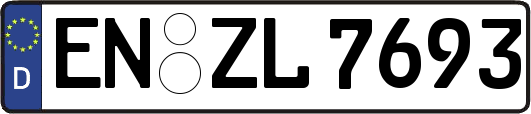 D
EN ZL 7693